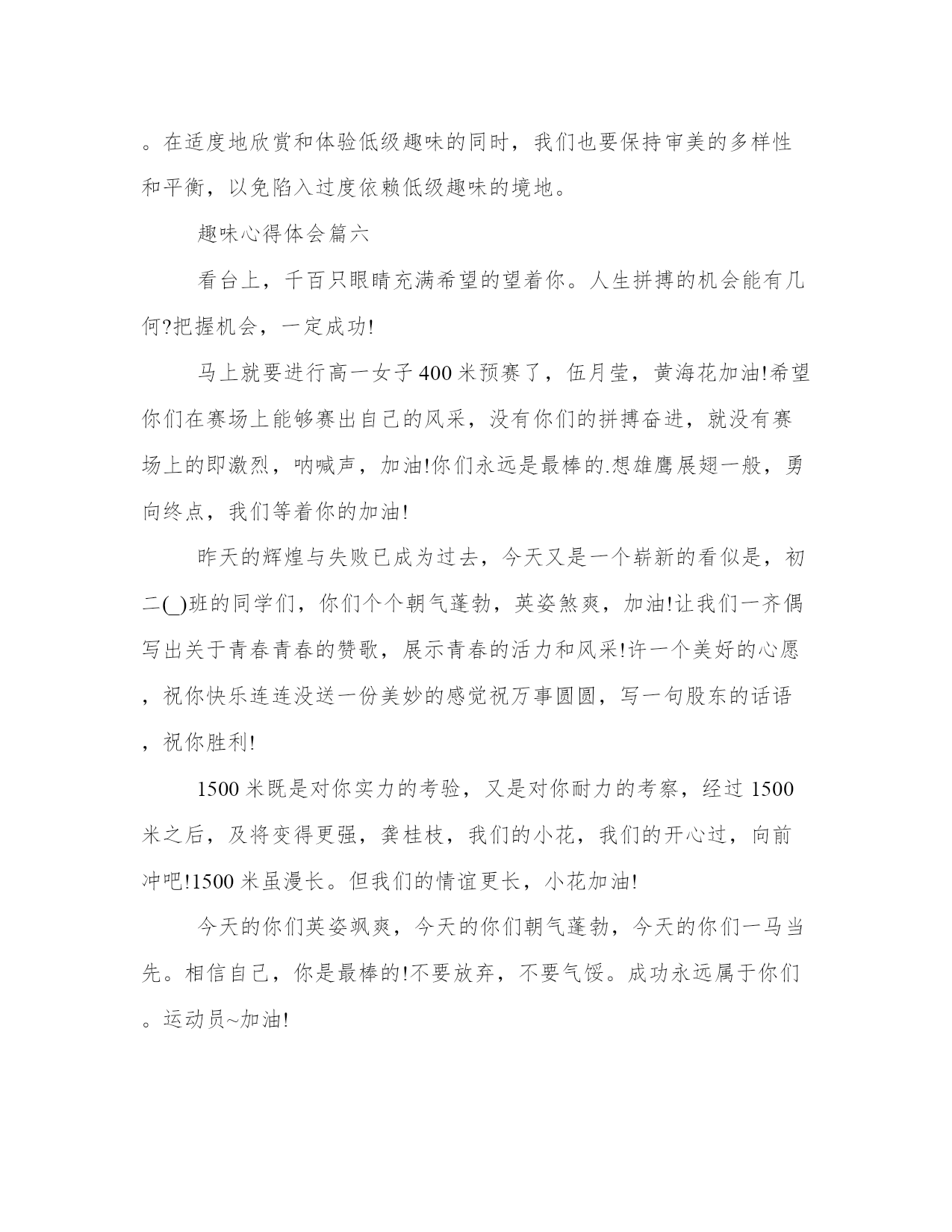 。在适度地欣赏和体验低级趣味的同时，我们也要保持审美的多样性和平衡，以免陷入过度依赖低级趣味的境地。

趣味心得体会篇六

看台上，千百只眼睛充满希望的望着你。人生拼搏的机会能有几何?把握机会，一定成功!

马上就要进行高一女子400米预赛了，伍月莹，黄海花加油!希望你们在赛场上能够赛出自己的风采，没有你们的拼搏奋进，就没有赛场上的即激烈，呐喊声，加油!你们永远是最棒的.想雄鹰展翅一般，勇向终点，我们等着你的加油!

昨天的辉煌与失败已成为过去，今天又是一个崭新的看似是，初二(_)班的同学们，你们个个朝气蓬勃，英姿煞爽，加油!让我们一齐偶写出关于青春青春的赞歌，展示青春的活力和风采!许一个美好的心愿，祝你快乐连连没送一份美妙的感觉祝万事圆圆，写一句股东的话语，祝你胜利!

1500米既是对你实力的考验，又是对你耐力的考察，经过1500米之后，及将变得更强，龚桂枝，我们的小花，我们的开心过，向前冲吧!1500米虽漫长。但我们的情谊更长，小花加油!

今天的你们英姿飒爽，今天的你们朝气蓬勃，今天的你们一马当先。相信自己，你是最棒的!不要放弃，不要气馁。成功永远属于你们。运动员~加油!